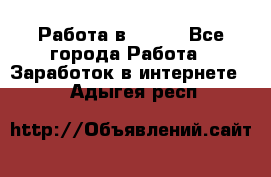 Работа в Все города Работа Заработок в интернете Адыгея респ

http://Объявлений.сайт